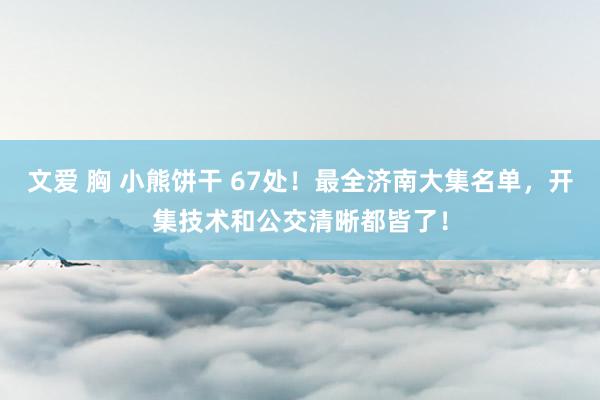 文爱 胸 小熊饼干 67处！最全济南大集名单，开集技术和公交清晰都皆了！